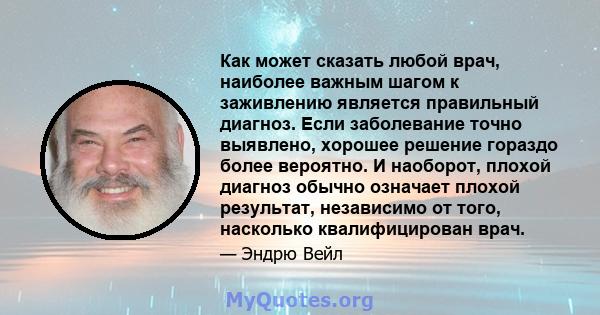 Как может сказать любой врач, наиболее важным шагом к заживлению является правильный диагноз. Если заболевание точно выявлено, хорошее решение гораздо более вероятно. И наоборот, плохой диагноз обычно означает плохой результат, независимо от того, насколько квалифицирован врач.

— Эндрю Вейл

MyQuotes.org